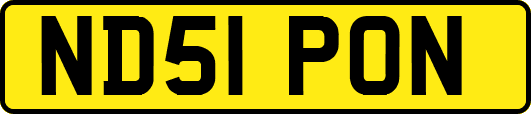 ND51 PON